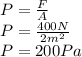 $P = \frac{F}{A}$
$P = \frac{400N}{2m^2}$
$P = 200Pa$